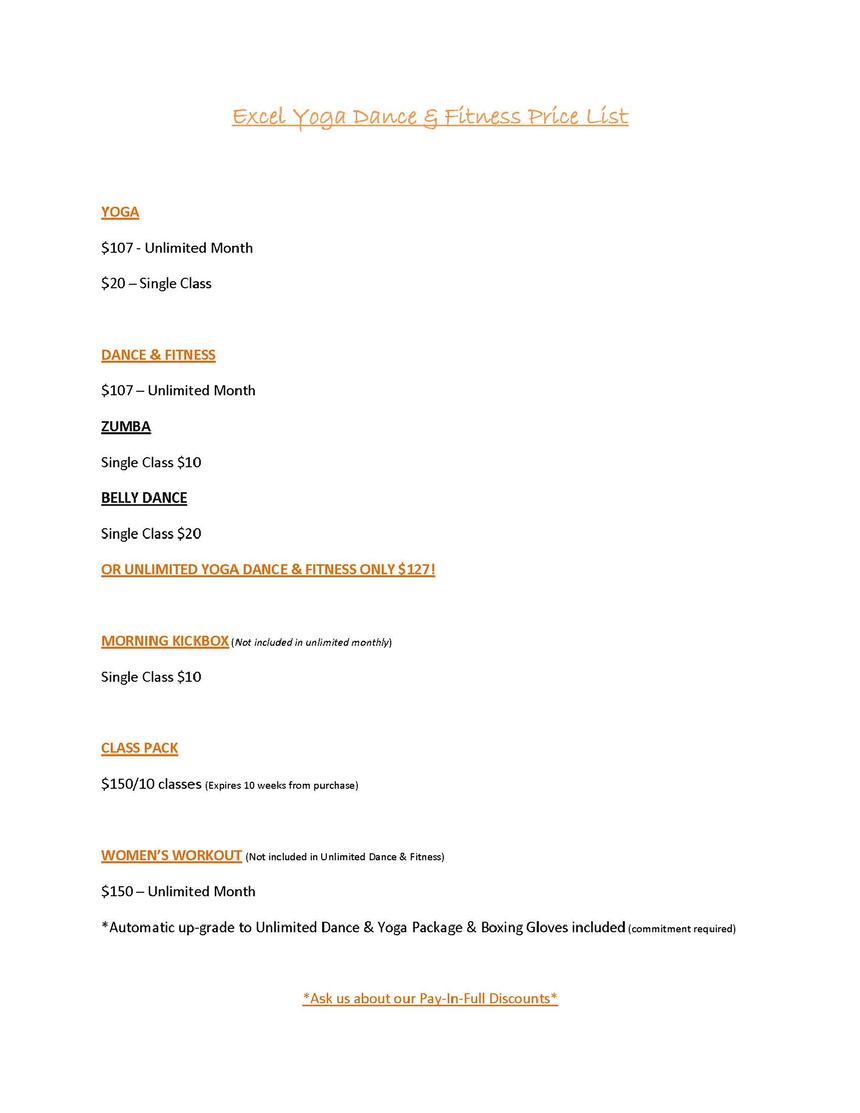 Excel Yoga Dance & Fitness Price List

YOGA

$107 - Unlimited Month

$20 – Single Class

DANCE & FITNESS

$107 – Unlimited Month

ZUMBA

Single Class $10

BELLY DANCE

Single Class $20

OR UNLIMITED YOGA DANCE & FITNESS ONLY $127!

MORNING KICKBOX (Not included in unlimited monthly)

Single Class $10

CLASS PACK

$150/10 classes (Expires 10 weeks from purchase)

WOMEN'S WORKOUT (Not included in Unlimited Dance & Fitness)

$150 – Unlimited Month

*Automatic up-grade to Unlimited Dance & Yoga Package & Boxing Gloves included (commitment required)

*Ask us about our Pay-In-Full Discounts*